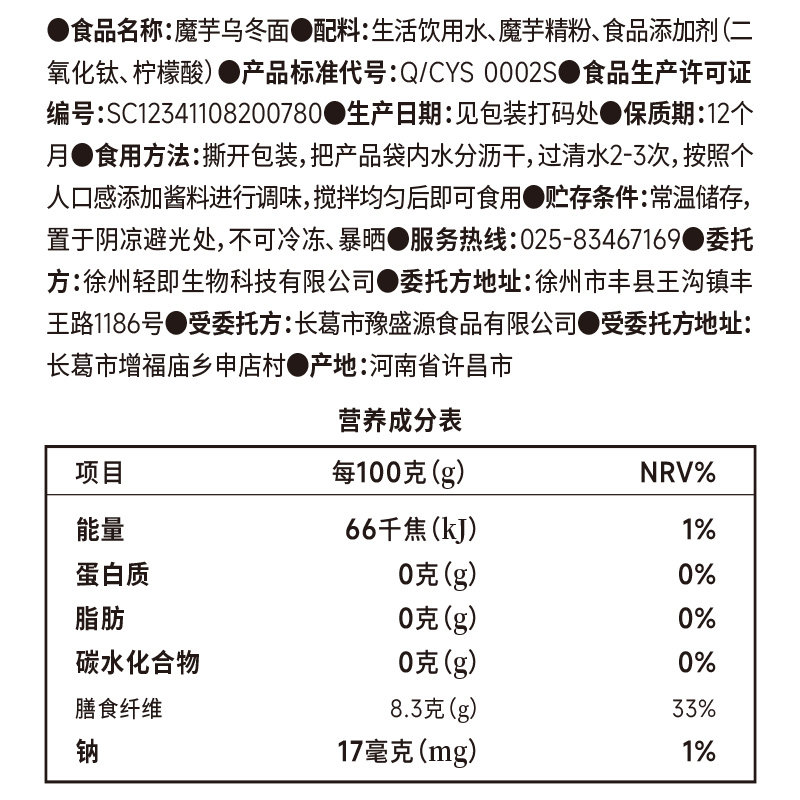 ●食品名称:魔芋乌冬面●配料:生活饮用水、魔芋精粉、食品添加剂(二氧化钛、柠檬酸)●产品标准代号:Q/CYS 0002S●食品生产许可证编号:SC12341108200780●生产日期:见包装打码处●保质期:12个月●食用方法:撕开包装,把产品袋内水分沥干,过清水2-3次,按照个人口感添加酱料进行调味,搅拌均匀后即可食用●贮存条件:常温储存,置于阴凉避光处,不可冷冻、暴晒●服务热线:025-83467169●委托方:徐州轻即生物科技有限公司●委托方地址:徐州市丰县王沟镇丰王路1186号●受委托方:长葛市豫盛源食品有限公司●受委托方地址:长葛市增福庙乡申店村●产地:河南省许昌市

营养成分表

| 项目 | 每100克(g) | NRV% |
|---|---|---|
| 能量 | 66千焦(kJ) | 1% |
| 蛋白质 | 0克(g) | 0% |
| 脂肪 | 0克(g) | 0% |
| 碳水化合物 | 0克(g) | 0% |
| 膳食纤维 | 8.3克(g) | 33% |
| 钠 | 17毫克(mg) | 1% |